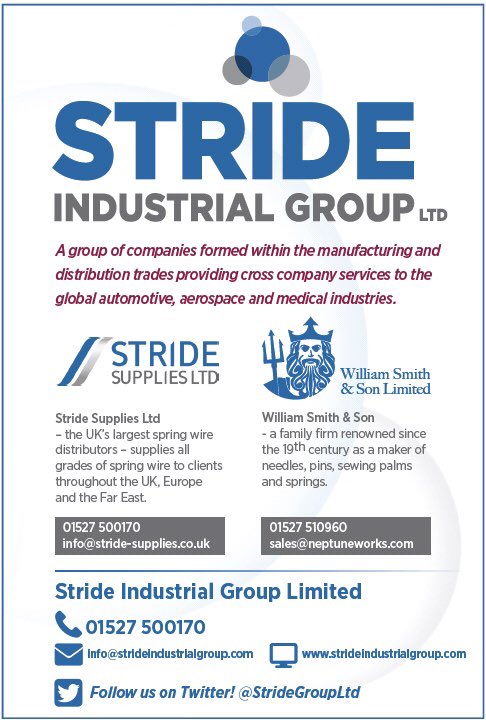 STRIDE
INDUSTRIAL GROUP LTD

A group of companies formed within the manufacturing and distribution trades providing cross company services to the global automotive, aerospace and medical industries.

STRIDE
SUPPLIES LTD

Stride Supplies Ltd
– the UK's largest spring wire distributors – supplies all grades of spring wire to clients throughout the UK, Europe and the Far East.

01527 500170
info@stride-supplies.co.uk

William Smith
& Son Limited

William Smith & Son
- a family firm renowned since the 19th century as a maker of needles, pins, sewing palms and springs.

01527 510960
sales@neptuneworks.com

Stride Industrial Group Limited

01527 500170

info@strideindustrialgroup.com

www.strideindustrialgroup.com

Follow us on Twitter! @StrideGroupLtd